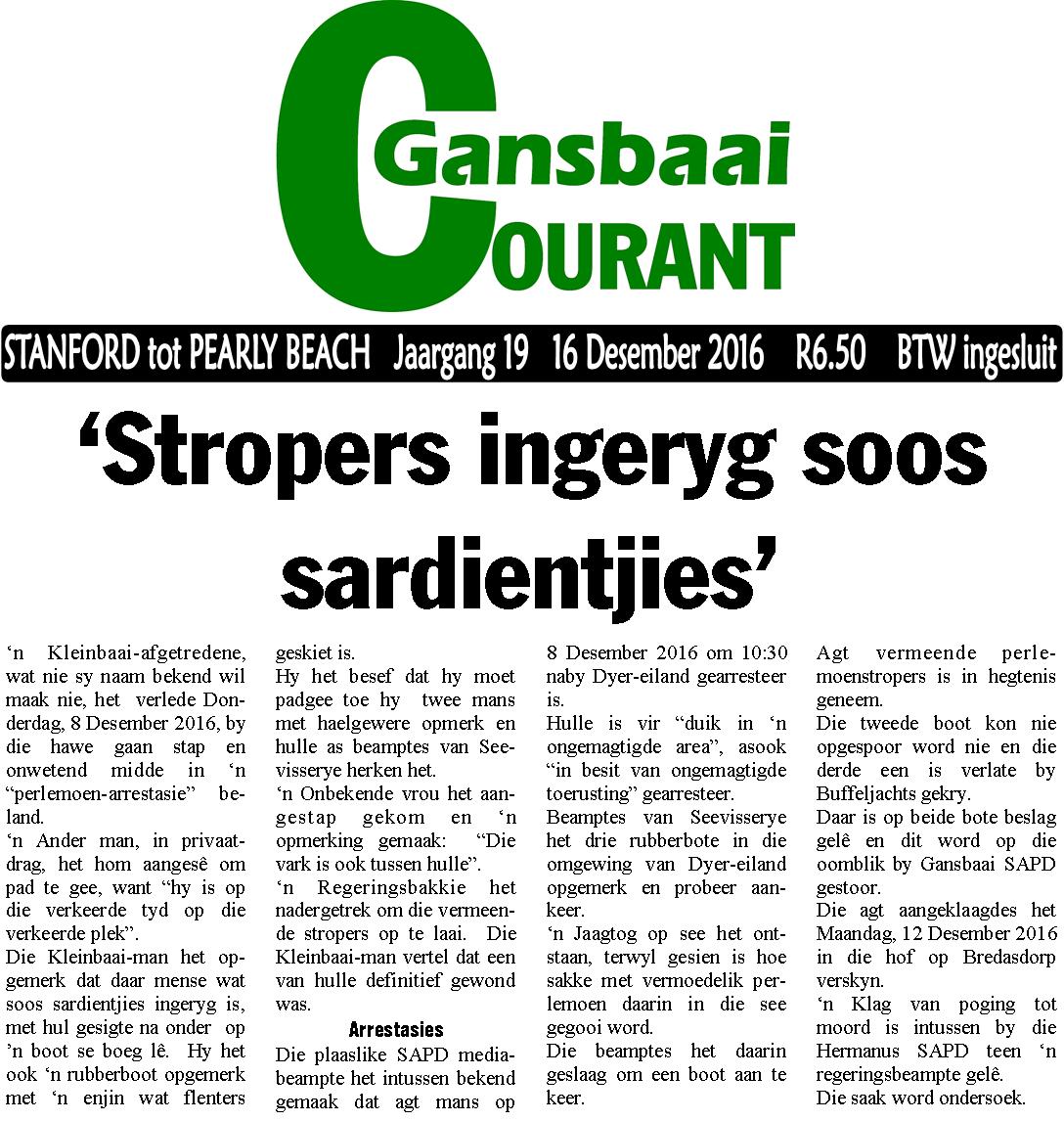 Gansbaai COURANT

STANFORD tot PEARLY BEACH Jaargang 19 16 Desember 2016 R6.50 BTW ingesluit

'Stropers ingeryg soos sardientjies'

'n Kleinbaai-afgetredene, wat nie sy naam bekend wil maak nie, het verlede Donderdag, 8 Desember 2016, by die hawe gaan stap en onwetend midde in 'n "perlemoen-arrestasie" beland.

'n Ander man, in privaatdrag, het hom aangesê om pad te gee, want "hy is op die verkeerde tyd op die verkeerde plek".

Die Kleinbaai-man het opgemerk dat daar mense wat soos sardientjies ingeryg is, met hul gesigte na onder op 'n boot se boeg lê. Hy het ook 'n rubberboot opgemerk met 'n enjin wat flenters geskiet is.

Hy het besef dat hy moet padgee toe hy twee mans met haelgewere opmerk en hulle as beamptes van Seevisserye herken het.

'n Onbekende vrou het aangestap gekom en 'n opmerking gemaak: "Die vark is ook tussen hulle".

'n Regeringsbakkie het nadergetrek om die vermeende stropers op te laai. Die Kleinbaai-man vertel dat een van hulle definitief gewond was.

Arrestasies

Die plaaslike SAPD mediabeampte het intussen bekend gemaak dat agt mans op 8 Desember 2016 om 10:30 naby Dyer-eiland gearresteer is.

Hulle is vir "duik in 'n ongemagtigde area", asook "in besit van ongemagtigde toerusting" gearresteer.

Beamptes van Seevisserye het drie rubberbote in die omgewing van Dyer-eiland opgemerk en probeer aankeer.

'n Jaagtog op see het ontstaan, terwyl gesien is hoe sakke met vermoedelik perlemoen daarin in die see gegooi word.

Die beamptes het daarin geslaag om een boot aan te keer.

Agt vermeende perlemoenstropers is in hegtenis geneem.

Die tweede boot kon nie opgespoor word nie en die derde een is verlate by Buffeljachts gekry.

Daar is op beide bote beslag gelê en dit word op die oomblik by Gansbaai SAPD gestoor.

Die agt aangeklaagdes het Maandag, 12 Desember 2016 in die hof op Bredasdorp verskyn.

'n Klag van poging tot moord is intussen by die Hermanus SAPD teen 'n regeringsbeampte gelê.

Die saak word ondersoek.